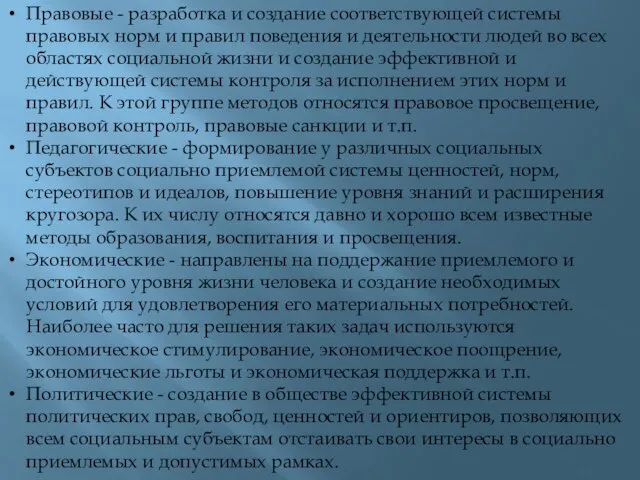 • Правовые - разработка и создание соответствующей системы правовых норм и правил поведения и деятельности людей во всех областях социальной жизни и создание эффективной и действующей системы контроля за исполнением этих норм и правил. К этой группе методов относятся правовое просвещение, правовой контроль, правовые санкции и т.п.
• Педагогические - формирование у различных социальных субъектов социально приемлемой системы ценностей, норм, стереотипов и идеалов, повышение уровня знаний и расширения кругозора. К их числу относятся давно и хорошо всем известные методы образования, воспитания и просвещения.
• Экономические - направлены на поддержание приемлемого и достойного уровня жизни человека и создание необходимых условий для удовлетворения его материальных потребностей. Наиболее часто для решения таких задач используются экономическое стимулирование, экономическое поощрение, экономические льготы и экономическая поддержка и т.п.
• Политические - создание в обществе эффективной системы политических прав, свобод, ценностей и ориентиров, позволяющих всем социальным субъектам отстаивать свои интересы в социально приемлемых и допустимых рамках.